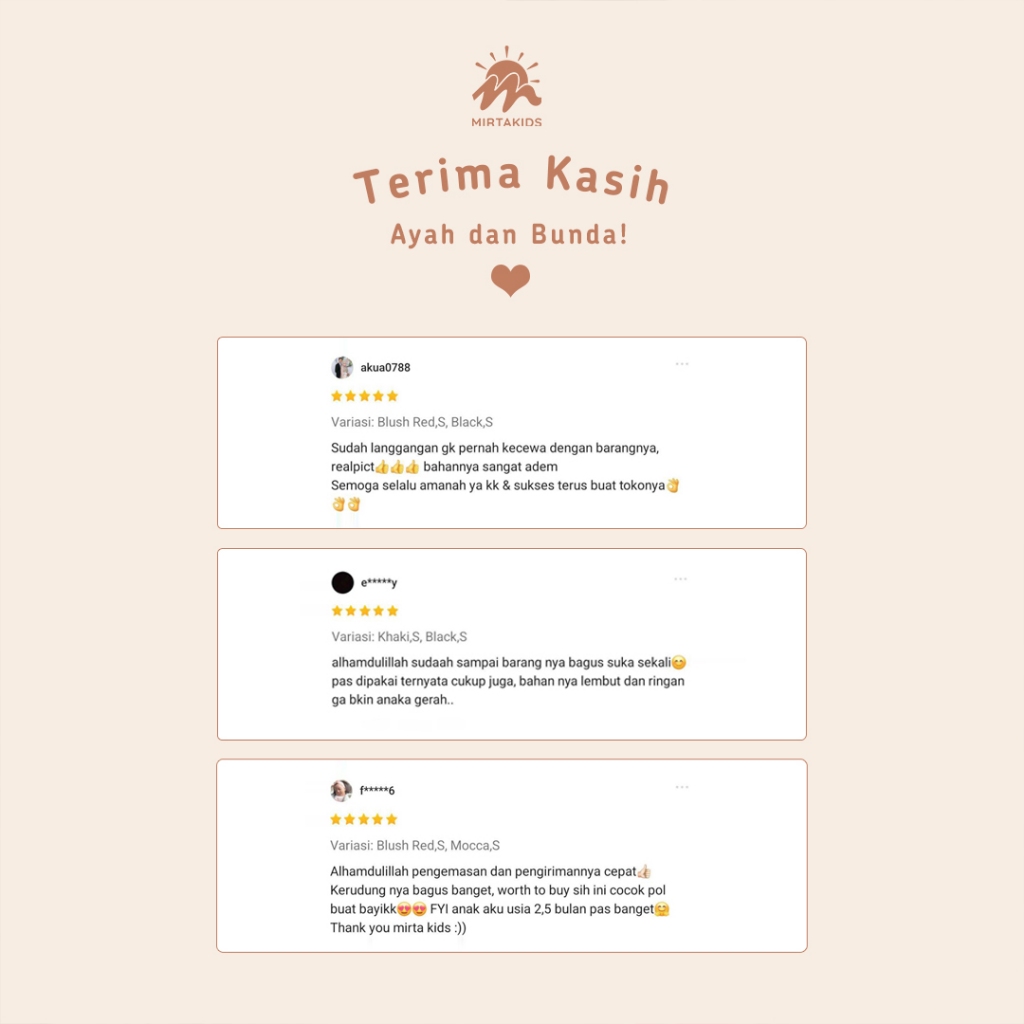 MIRTAKIDS

Terima Kasih

Ayah dan Bunda!

akua0788

Variasi: Blush Red,S, Black,S

Sudah langgangan gk pernah kecewa dengan barangnya, realpict👍👍👍 bahannya sangat adem
Semoga selalu amanah ya kk & sukses terus buat tokonya👏👏👏

e*****y

Variasi: Khaki,S, Black,S

alhamdulillah sudaah sampai barang nya bagus suka sekali😊 pas dipakai ternyata cukup juga, bahan nya lembut dan ringan ga bkin anaka gerah..

f*****6

Variasi: Blush Red,S, Mocca,S

Alhamdulillah pengemasan dan pengirimannya cepat👍🏻
Kerudung nya bagus banget, worth to buy sih ini cocok pol buat bayikk😍😍 FYI anak aku usia 2,5 bulan pas banget🤗
Thank you mirta kids :))